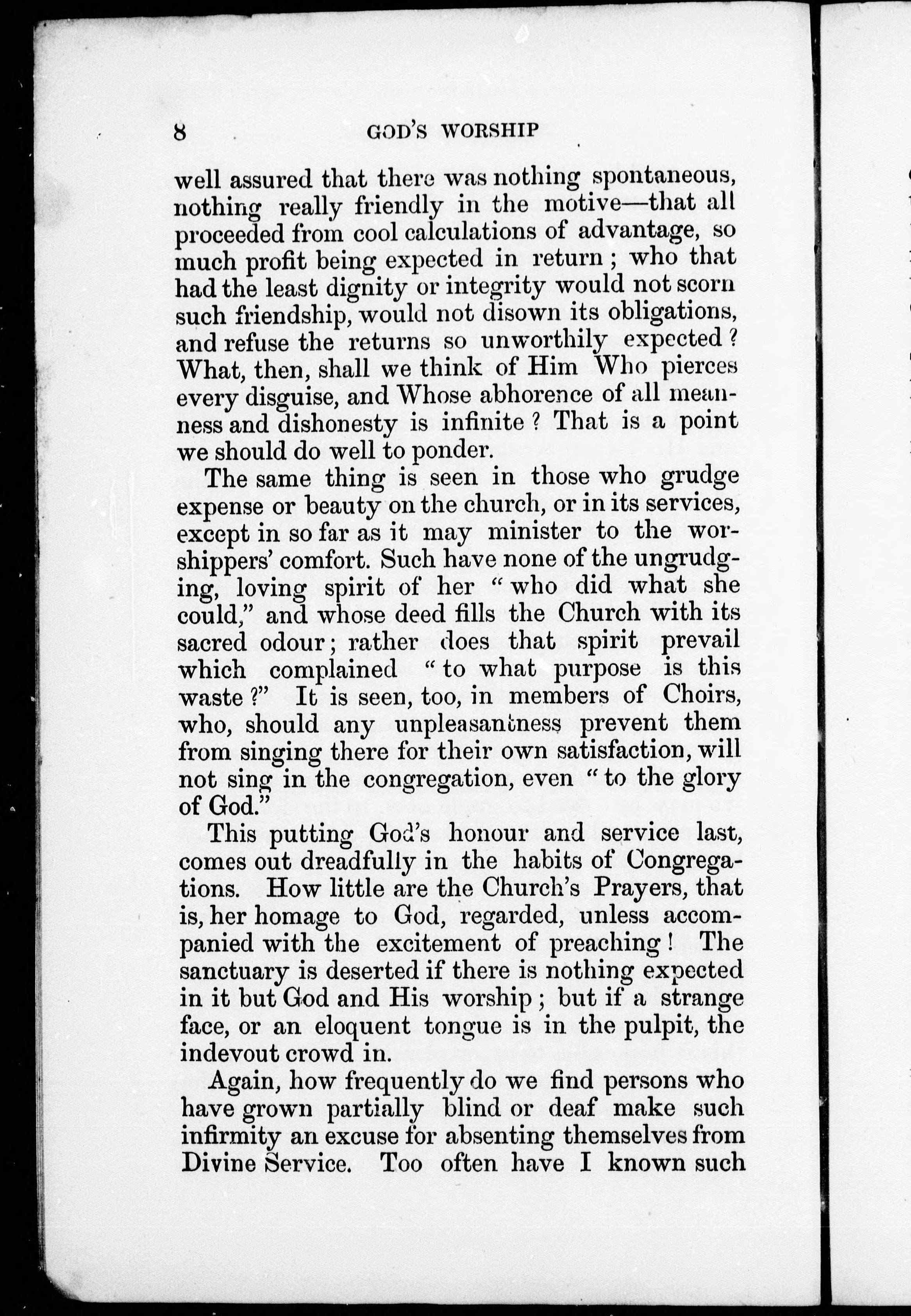 8 GOD'S WORSHIP

well assured that there was nothing spontaneous, nothing really friendly in the motive—that all proceeded from cool calculations of advantage, so much profit being expected in return; who that had the least dignity or integrity would not scorn such friendship, would not disown its obligations, and refuse the returns so unworthily expected? What, then, shall we think of Him Who pierces every disguise, and Whose abhorence of all meanness and dishonesty is infinite? That is a point we should do well to ponder.

The same thing is seen in those who grudge expense or beauty on the church, or in its services, except in so far as it may minister to the worshippers' comfort. Such have none of the ungrudging, loving spirit of her "who did what she could," and whose deed fills the Church with its sacred odour; rather does that spirit prevail which complained "to what purpose is this waste?" It is seen, too, in members of Choirs, who, should any unpleasantness prevent them from singing there for their own satisfaction, will not sing in the congregation, even "to the glory of God."

This putting God's honour and service last, comes out dreadfully in the habits of Congregations. How little are the Church's Prayers, that is, her homage to God, regarded, unless accompanied with the excitement of preaching! The sanctuary is deserted if there is nothing expected in it but God and His worship; but if a strange face, or an eloquent tongue is in the pulpit, the indevout crowd in.

Again, how frequently do we find persons who have grown partially blind or deaf make such infirmity an excuse for absenting themselves from Divine Service. Too often have I known such